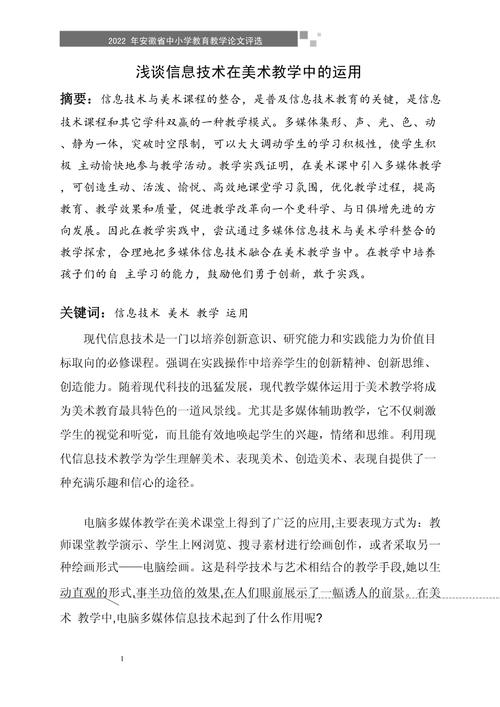 2022 年安徽省中小学教育教学论文评选

浅谈信息技术在美术教学中的运用

摘要：信息技术与美术课程的整合，是普及信息技术教育的关键，是信息技术课程和其它学科双赢的一种教学模式。多媒体集形、声、光、色、动、静为一体，突破时空限制，可以大大调动学生的学习积极性，使学生积极 主动愉快地参与教学活动。教学实践证明，在美术课中引入多媒体教学，可创造生动、活泼、愉悦、高效地课堂学习氛围，优化教学过程，提高教育、教学效果和质量，促进教学改革向一个更科学、与日俱增先进的方向发展。因此在教学实践中，尝试通过多媒体信息技术与美术学科整合的教学探索，合理地把多媒体信息技术融合在美术教学当中。在教学中培养孩子们的自 主学习的能力，鼓励他们勇于创新，敢于实践。

关键词：信息技术 美术 教学 运用

现代信息技术是一门以培养创新意识、研究能力和实践能力为价值目标取向的必修课程。强调在实践操作中培养学生的创新精神、创新思维、创造能力。随着现代科技的迅猛发展，现代教学媒体运用于美术教学将成为美术教育最具特色的一道风景线。尤其是多媒体辅助教学，它不仅刺激学生的视觉和听觉，而且能有效地唤起学生的兴趣，情绪和思维。利用现代信息技术教学为学生理解美术、表现美术、创造美术、表现自提供了一种充满乐趣和信心的途径。

电脑多媒体教学在美术课堂上得到了广泛的应用,主要表现方式为：教师课堂教学演示、学生上网浏览、搜寻素材进行绘画创作，或者采取另一种绘画形式——电脑绘画。这是科学技术与艺术相结合的教学手段,她以生动直观的形式,事半功倍的效果,在人们眼前展示了一幅诱人的前景。在美术 教学中,电脑多媒体信息技术起到了什么作用呢?

1